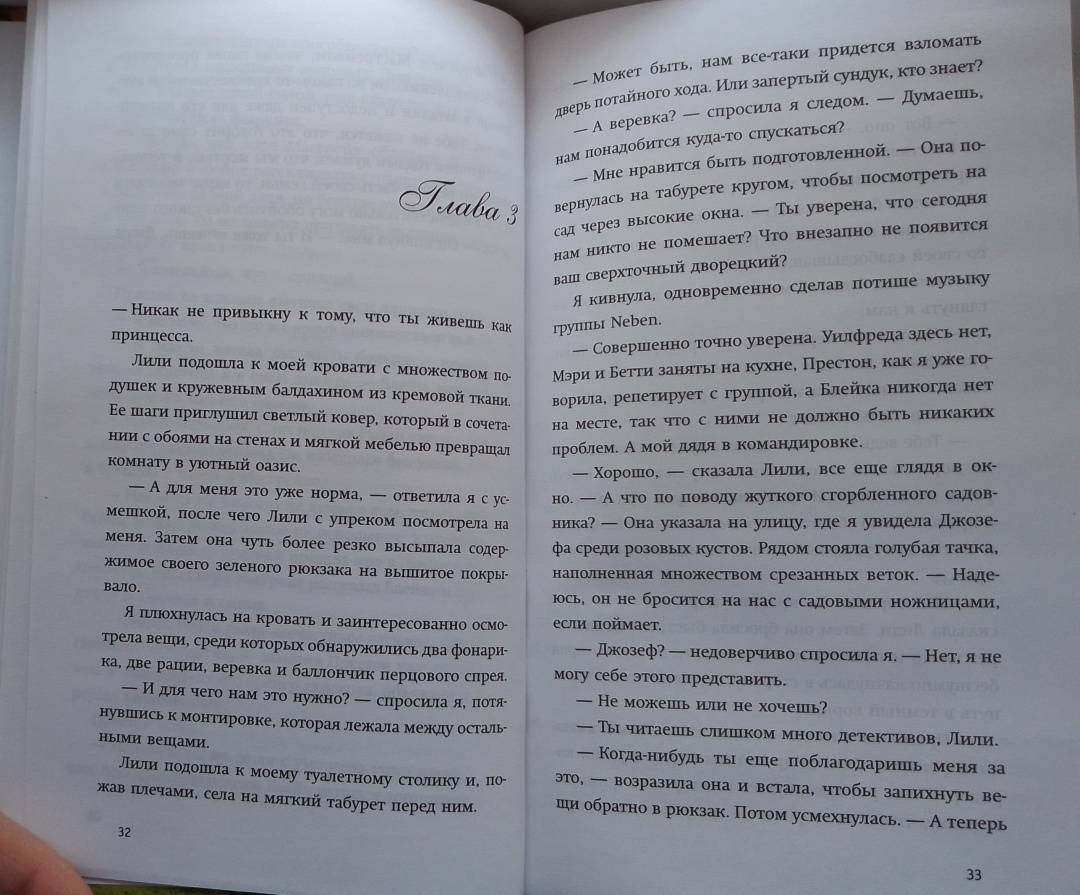 Глава 3

— Никак не привыкну к тому, что ты живешь как принцесса.

Лили подошла к моей кровати с множеством подушек и кружевным балдахином из кремовой ткани. Ее шаги приглушил светлый ковер, который в сочетании с обоями на стенах и мягкой мебелью превращал комнату в уютный оазис.

— А для меня это уже норма, — ответила я с усмешкой, после чего Лили с упреком посмотрела на меня. Затем она чуть более резко высыпала содержимое своего зеленого рюкзака на вышитое покрывало.

Я плюхнулась на кровать и заинтересованно осмотрела вещи, среди которых обнаружились два фонарика, две рации, веревка и баллончик перцового спрея.

— И для чего нам это нужно? — спросила я, потянувшись к монтировке, которая лежала между остальными вещами.

Лили подошла к моему туалетному столику и, пожав плечами, села на мягкий табурет перед ним.

32

— Может быть, нам все-таки придется взломать дверь потайного хода. Или запертый сундук, кто знает?

— А веревка? — спросила я следом. — Думаешь, нам понадобится куда-то спускаться?

— Мне нравится быть подготовленной. — Она повернулась на табурете кругом, чтобы посмотреть на сад через высокие окна. — Ты уверена, что сегодня нам никто не помешает? Что внезапно не появится ваш сверхточный дворецкий?

Я кивнула, одновременно сделав потише музыку группы Neben.

— Совершенно точно уверена. Уилфреда здесь нет, Мэри и Бетти заняты на кухне, Престон, как я уже говорила, репетирует с группой, а Блейка никогда нет на месте, так что с ними не должно быть никаких проблем. А мой дядя в командировке.

— Хорошо, — сказала Лили, все еще глядя в окно. — А что по поводу жуткого сгорбленного садовника? — Она указала на улицу, где я увидела Джозефа среди розовых кустов. Рядом стояла голубая тачка, наполненная множеством срезанных веток. — Надеюсь, он не бросится на нас с садовыми ножницами, если поймает.

— Джозеф? — недоверчиво спросила я. — Нет, я не могу себе этого представить.

— Не можешь или не хочешь?

— Ты читаешь слишком много детективов, Лили.

— Когда-нибудь ты еще поблагодаришь меня за это, — возразила она и встала, чтобы запихнуть вещи обратно в рюкзак. Потом усмехнулась. — А теперь

33